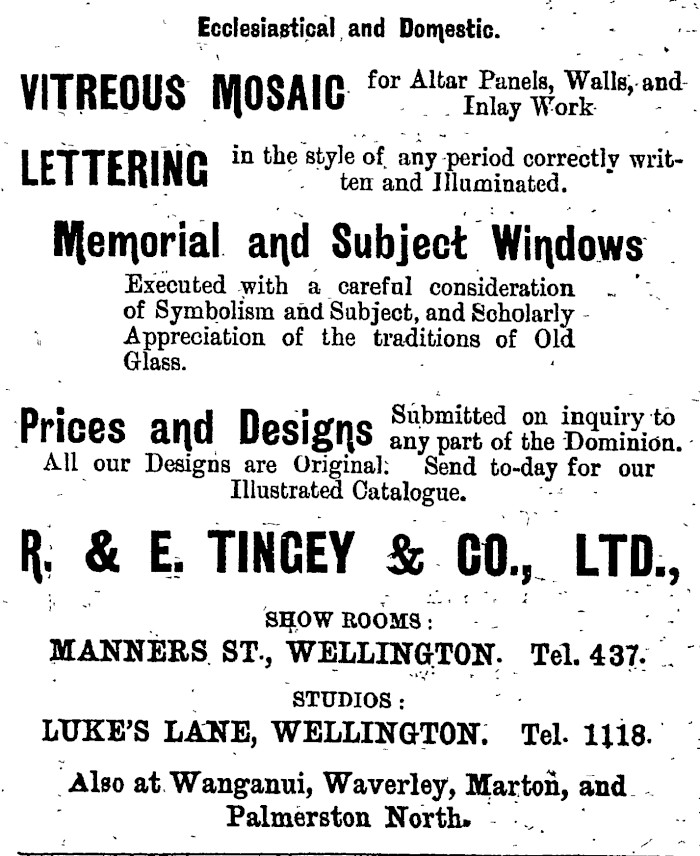 Ecclesiastical and Domestic.

VITREOUS MOSAIC for Altar Panels, Walls, and Inlay Work

LETTERING in the style of any period correctly written and Illuminated.

Memorial and Subject Windows

Executed with a careful consideration of Symbolism and Subject, and Scholarly Appreciation of the traditions of Old Glass.

Prices and Designs Submitted on inquiry to any part of the Dominion.

All our Designs are Original. Send to-day for our Illustrated Catalogue.

R. & E. TINGEY & CO., LTD.,

SHOW ROOMS:

MANNERS ST., WELLINGTON. Tel. 437.

STUDIOS:

LUKE'S LANE, WELLINGTON. Tel. 1118.

Also at Wanganui, Waverley, Marton, and Palmerston North.